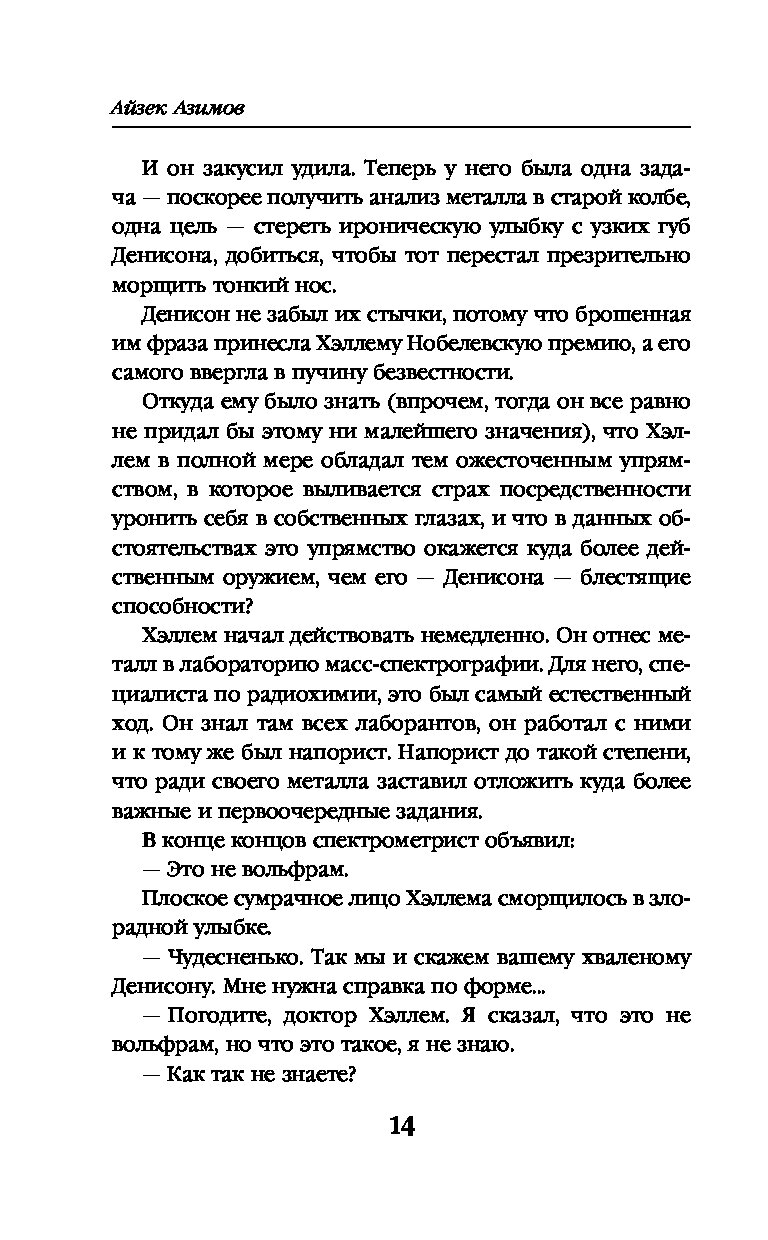 Айзек Азимов

И он закусил удила. Теперь у него была одна задача — поскорее получить анализ металла в старой колбе, одна цель — стереть ироническую улыбку с узких губ Денисона, добиться, чтобы тот перестал презрительно морщить тонкий нос.

Денисон не забыл их стычки, потому что брошенная им фраза принесла Хэллему Нобелевскую премию, а его самого ввергла в пучину безвестности.

Откуда ему было знать (впрочем, тогда он все равно не придал бы этому ни малейшего значения), что Хэллем в полной мере обладал тем ожесточенным упрямством, в которое выливается страх посредственности уронить себя в собственных глазах, и что в данных обстоятельствах это упрямство окажется куда более действенным оружием, чем его — Денисона — блестящие способности?

Хэллем начал действовать немедленно. Он отнес металл в лабораторию масс-спектрографии. Для него, специалиста по радиохимии, это был самый естественный ход. Он знал там всех лаборантов, он работал с ними и к тому же был напорист. Напорист до такой степени, что ради своего металла заставил отложить куда более важные и первоочередные задания.

В конце концов спектрометрист объявил:

— Это не вольфрам.

Плоское сумрачное лицо Хэллема сморщилось в злорадной улыбке.

— Чудесненько. Так мы и скажем вашему хваленому Денисону. Мне нужна справка по форме...

— Погодите, доктор Хэллем. Я сказал, что это не вольфрам, но что это такое, я не знаю.

— Как так не знаете?

14